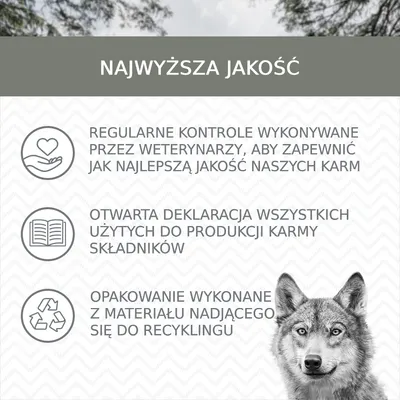 NAJWYŻSZA JAKOŚĆ

REGULARNE KONTROLE WYKONYWANE PRZEZ WETERYNARZY, ABY ZAPEWNIĆ JAK NAJLEPSZĄ JAKOŚĆ NASZYCH KARM

OTWARTA DEKLARACJA WSZYSTKICH UŻYTYCH DO PRODUKCJI KARMY SKŁADNIKÓW

OPAKOWANIE WYKONANE Z MATERIAŁU NADJĄCEGO SIĘ DO RECYKLINGU